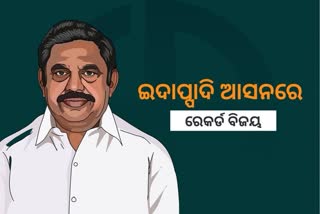 ଇଦାପ୍ପାଦି ଆସନରେ
ରେକର୍ଡ ବିଜୟ